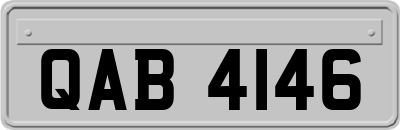 QAB 4146